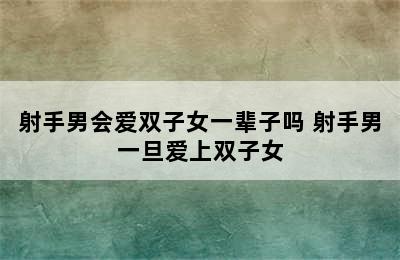 射手男会爱双子女一辈子吗 射手男一旦爱上双子女